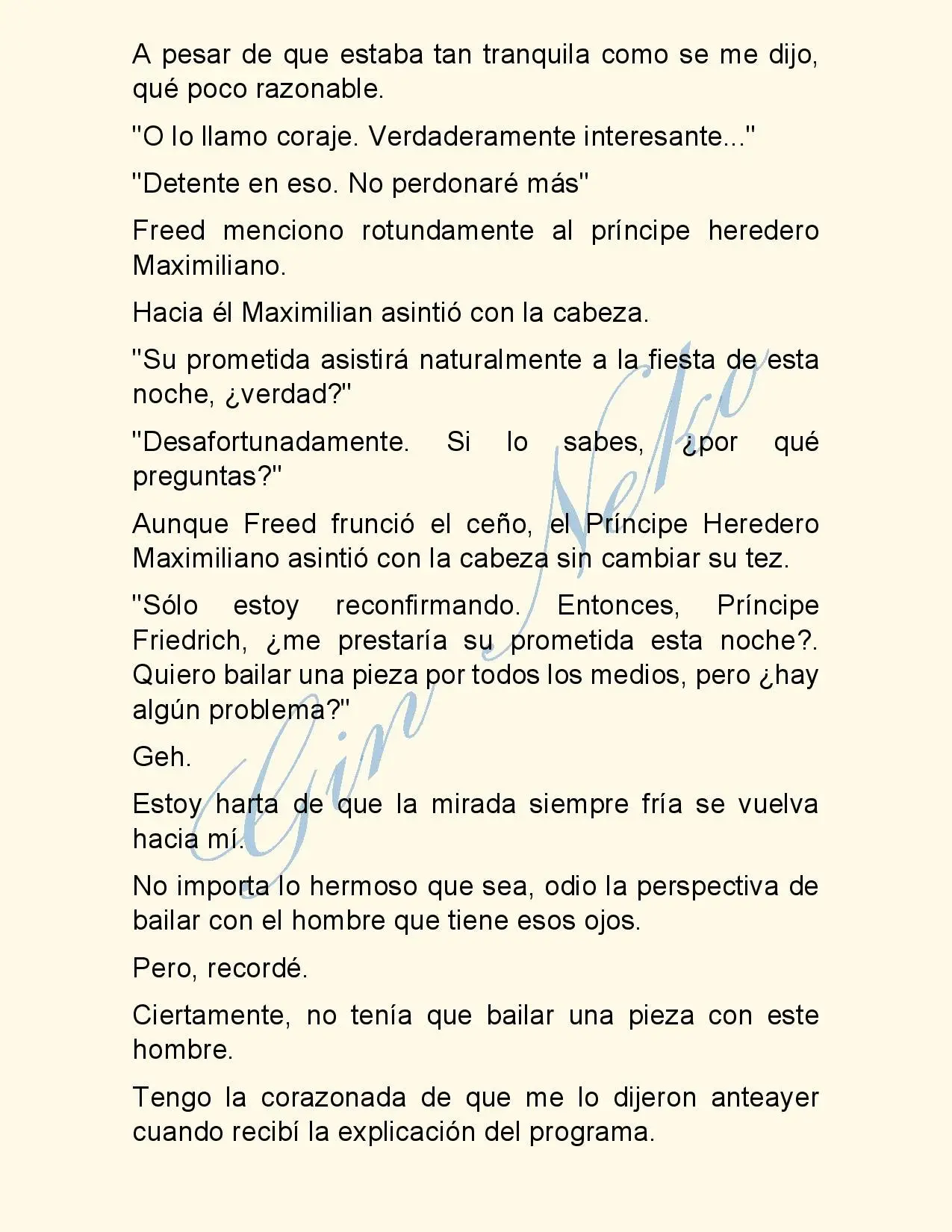 A pesar de que estaba tan tranquila como se me dijo, qué poco razonable.

"O lo llamo coraje. Verdaderamente interesante..."

"Detente en eso. No perdonaré más"

Freed menciono rotundamente al príncipe heredero Maximiliano.

Hacia él Maximilian asintió con la cabeza.

"Su prometida asistirá naturalmente a la fiesta de esta noche, ¿verdad?"

"Desafortunadamente. Si lo sabes, ¿por qué preguntas?"

Aunque Freed frunció el ceño, el Príncipe Heredero Maximiliano asintió con la cabeza sin cambiar su tez.

"Sólo estoy reconfirmando. Entonces, Príncipe Friedrich, ¿me prestaría su prometida esta noche?. Quiero bailar una pieza por todos los medios, pero ¿hay algún problema?"

Geh.

Estoy harta de que la mirada siempre fría se vuelva hacia mí.

No importa lo hermoso que sea, odio la perspectiva de bailar con el hombre que tiene esos ojos.

Pero, recordé.

Ciertamente, no tenía que bailar una pieza con este hombre.

Tengo la corazonada de que me lo dijeron anteayer cuando recibí la explicación del programa.

Gin Neko